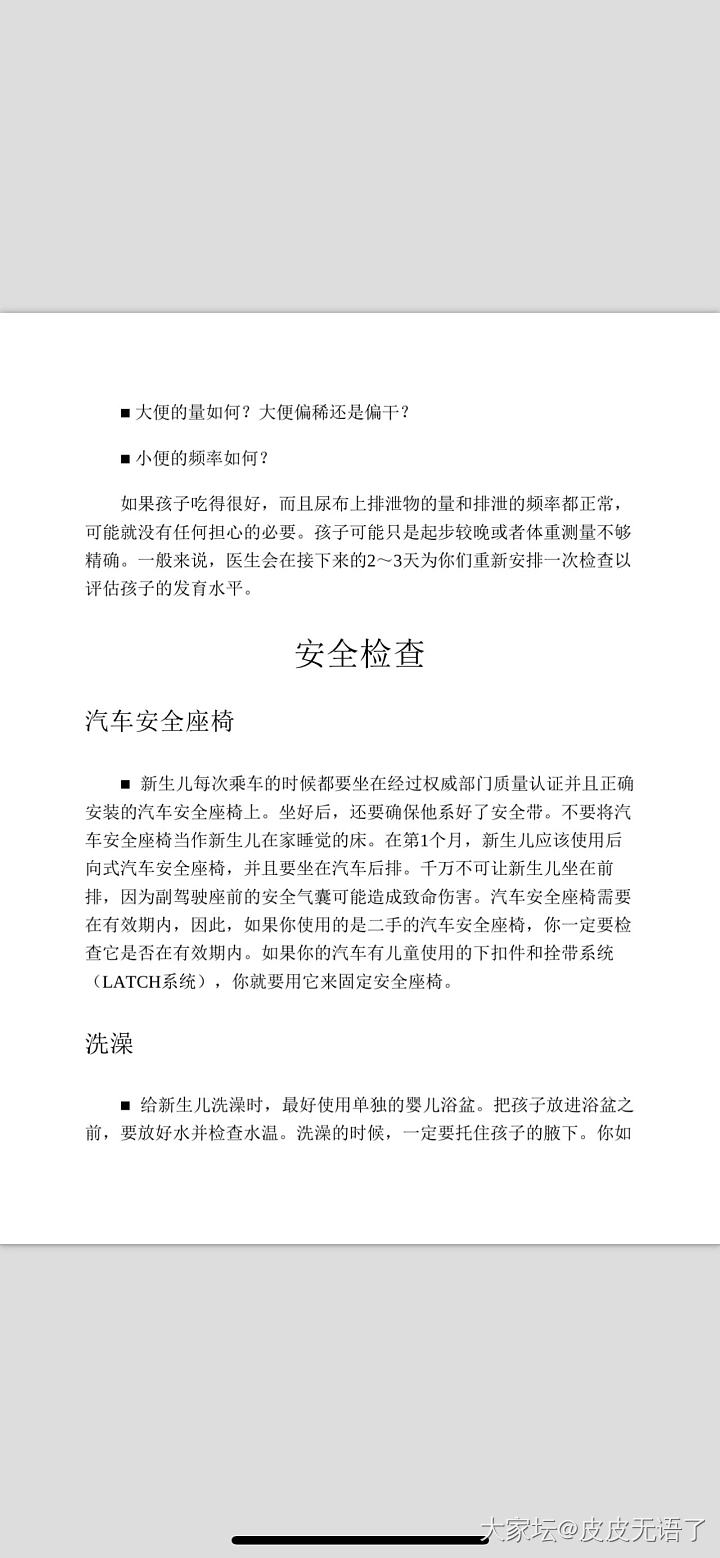 ■ 大便的量如何？大便偏稀还是偏干？

■ 小便的频率如何？

如果孩子吃得很好，而且尿布上排泄物的量和排泄的频率都正常，可能就没有任何担心的必要。孩子可能只是起步较晚或者体重测量不够精确。一般来说，医生会在接下来的2～3天为你们重新安排一次检查以评估孩子的发育水平。

安全检查

汽车安全座椅

■ 新生儿每次乘车的时候都要坐在经过权威部门质量认证并且正确安装的汽车安全座椅上。坐好后，还要确保他系好了安全带。不要将汽车安全座椅当作新生儿在家睡觉的床。在第1个月，新生儿应该使用后向式汽车安全座椅，并且要坐在汽车后排。千万不可让新生儿坐在前排，因为副驾驶座前的安全气囊可能造成致命伤害。汽车安全座椅需要在有效期内，因此，如果你使用的是二手的汽车安全座椅，你一定要检查它是否在有效期内。如果你的汽车有儿童使用的下扣件和拴带系统（LATCH系统），你就要用它来固定安全座椅。

洗澡

■ 给新生儿洗澡时，最好使用单独的婴儿浴盆。把孩子放进浴盆之前，要放好水并检查水温。洗澡的时候，一定要托住孩子的腋下。你如

大家坛@皮皮无语了